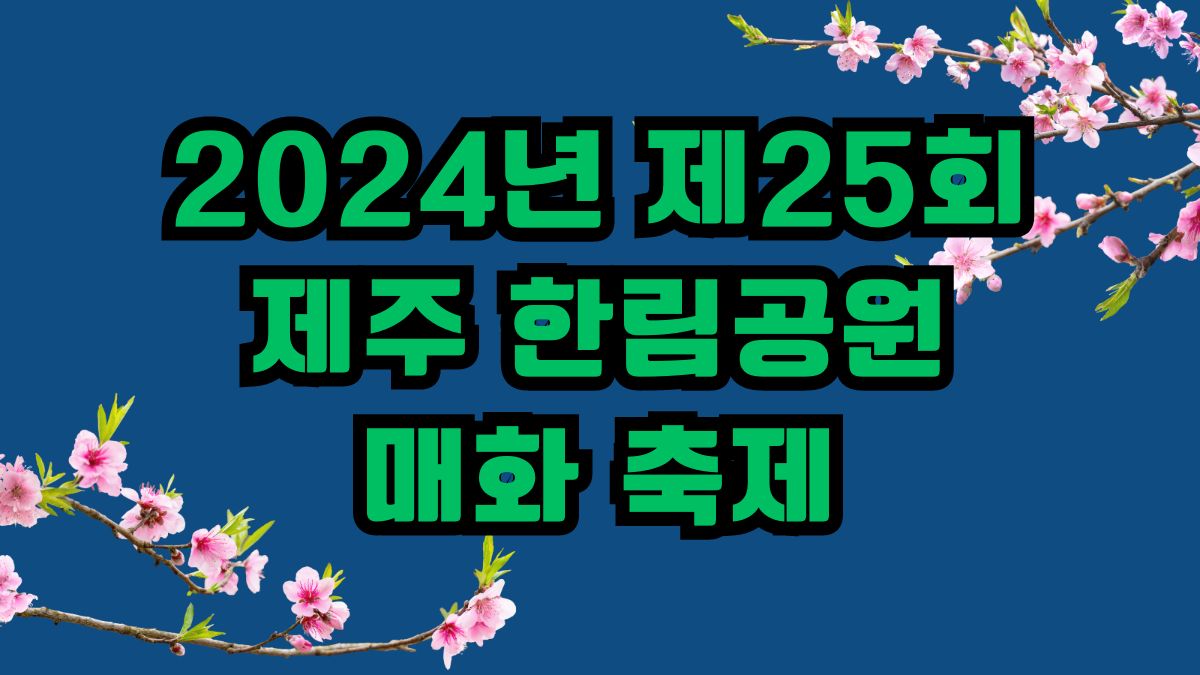 2024년 제25회
제주 한림공원
매화 축제